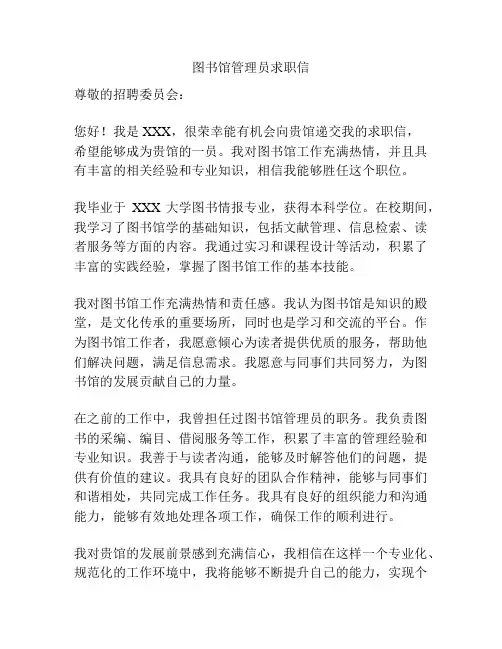 图书馆管理员求职信

尊敬的招聘委员会：

您好！我是 XXX，很荣幸能有机会向贵馆递交我的求职信，希望能够成为贵馆的一员。我对图书馆工作充满热情，并且具有丰富的相关经验和专业知识，相信我能够胜任这个职位。

我毕业于 XXX 大学图书情报专业，获得本科学位。在校期间，我学习了图书馆学的基础知识，包括文献管理、信息检索、读者服务等方面的内容。我通过实习和课程设计等活动，积累了丰富的实践经验，掌握了图书馆工作的基本技能。

我对图书馆工作充满热情和责任感。我认为图书馆是知识的殿堂，是文化传承的重要场所，同时也是学习和交流的平台。作为图书馆工作者，我愿意倾心为读者提供优质的服务，帮助他们解决问题，满足信息需求。我愿意与同事们共同努力，为图书馆的发展贡献自己的力量。

在之前的工作中，我曾担任过图书馆管理员的职务。我负责图书的采编、编目、借阅服务等工作，积累了丰富的管理经验和专业知识。我善于与读者沟通，能够及时解答他们的问题，提供有价值的建议。我具有良好的团队合作精神，能够与同事们和谐相处，共同完成工作任务。我具有良好的组织能力和沟通能力，能够有效地处理各项工作，确保工作的顺利进行。

我对贵馆的发展前景感到充满信心，我相信在这样一个专业化、规范化的工作环境中，我将能够不断提升自己的能力，实现个